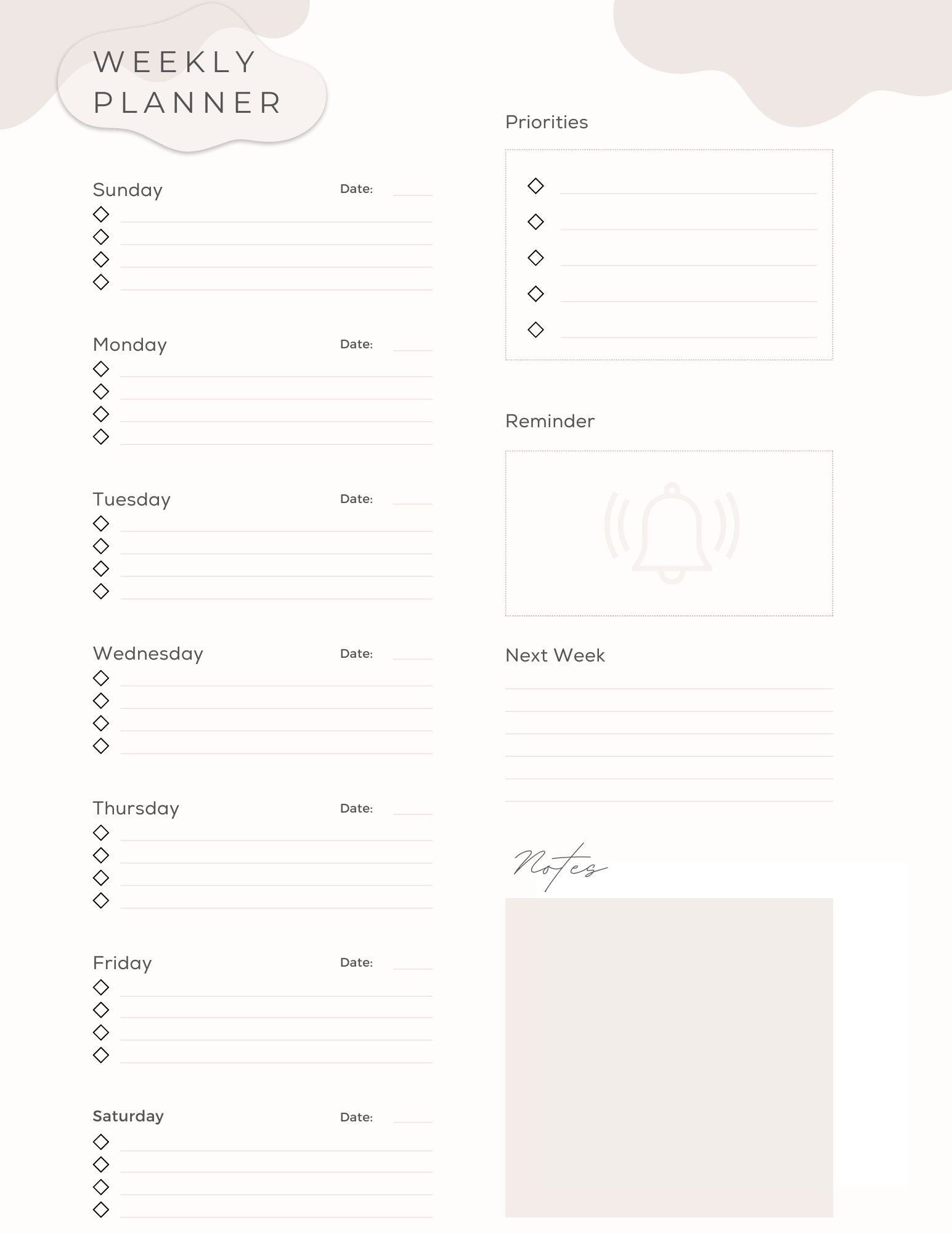 WEEKLY PLANNER

Sunday Date:

Monday Date:

Tuesday Date:

Wednesday Date:

Thursday Date:

Friday Date:

Saturday Date:

Priorities

Reminder

Next Week

Notes